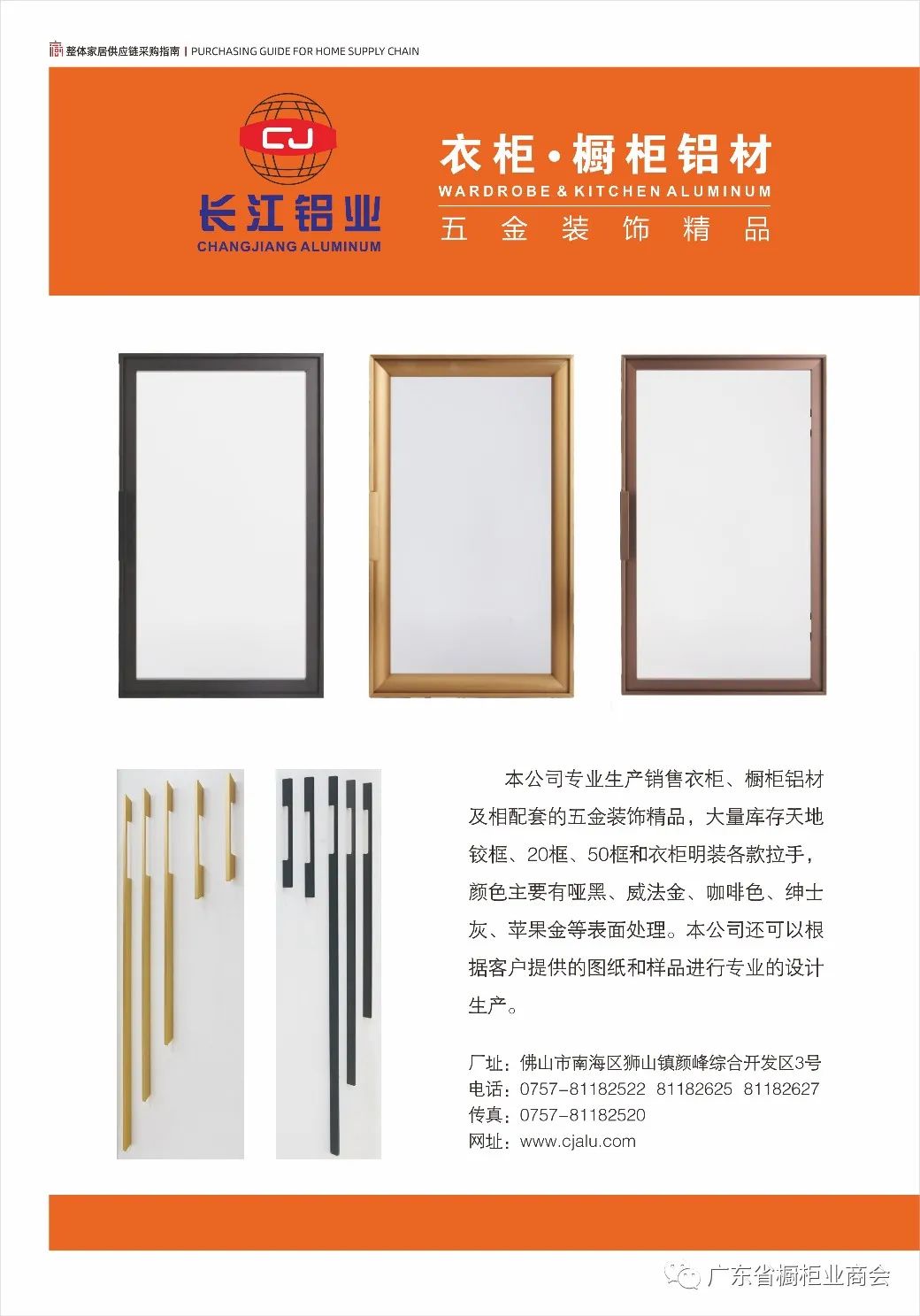 整体家居供应链采购指南 | PURCHASING GUIDE FOR HOME SUPPLY CHAIN

CJ
长江铝业
CHANGJIANG ALUMINUM

衣柜·橱柜铝材
WARDROBE & KITCHEN ALUMINUM
五金装饰精品

本公司专业生产销售衣柜、橱柜铝材及相配套的五金装饰精品，大量库存天地铰框、20框、50框和衣柜明装各款拉手，颜色主要有哑黑、威法金、咖啡色、绅士灰、苹果金等表面处理。本公司还可以根据客户提供的图纸和样品进行专业的设计生产。

厂址：佛山市南海区狮山镇颜峰综合开发区3号
电话：0757-81182522 81182625 81182627
传真：0757-81182520
网址：www.cjalu.com

广东省橱柜业商会